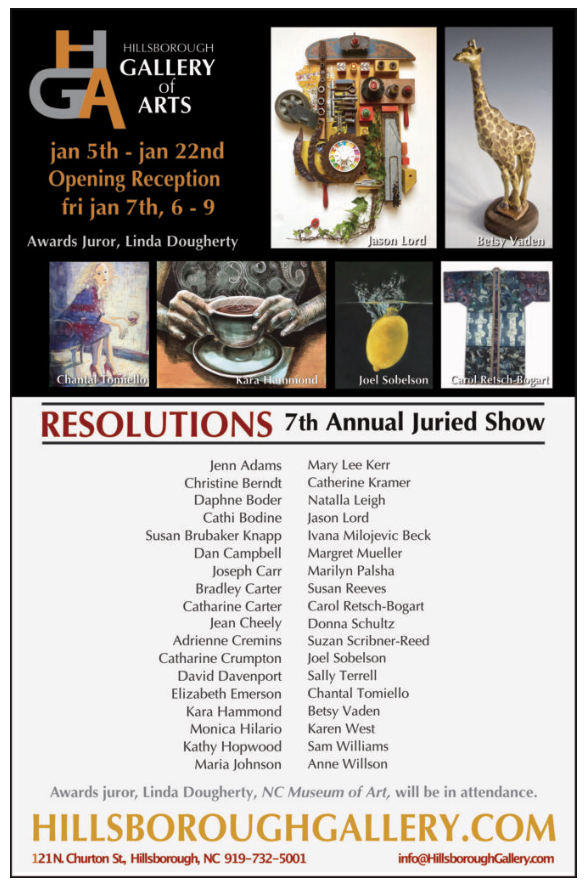 HGA
HILLSBOROUGH
GALLERY
of
ARTS

jan 5th - jan 22nd
Opening Reception
fri jan 7th, 6 - 9

Awards Juror, Linda Dougherty

Jason Lord

Betsy Vaden

Chantal Tomiello

Kara Hammond

Joel Sobelson

Carol Retsch-Bogart

RESOLUTIONS 7th Annual Juried Show

Jenn Adams
Christine Berndt
Daphne Boder
Cathi Bodine
Susan Brubaker Knapp
Dan Campbell
Joseph Carr
Bradley Carter
Catharine Carter
Jean Cheely
Adrienne Cremins
Catharine Crumpton
David Davenport
Elizabeth Emerson
Kara Hammond
Monica Hilario
Kathy Hopwood
Maria Johnson

Mary Lee Kerr
Catherine Kramer
Natalla Leigh
Jason Lord
Ivana Milojevic Beck
Margret Mueller
Marilyn Palsha
Susan Reeves
Carol Retsch-Bogart
Donna Schultz
Suzan Scribner-Reed
Joel Sobelson
Sally Terrell
Chantal Tomiello
Betsy Vaden
Karen West
Sam Williams
Anne Willson

Awards juror, Linda Dougherty, NC Museum of Art, will be in attendance.

HILLSBOROUGHGALLERY.COM

121 N. Churton St, Hillsborough, NC 919-732-5001

info@HillsboroughGallery.com